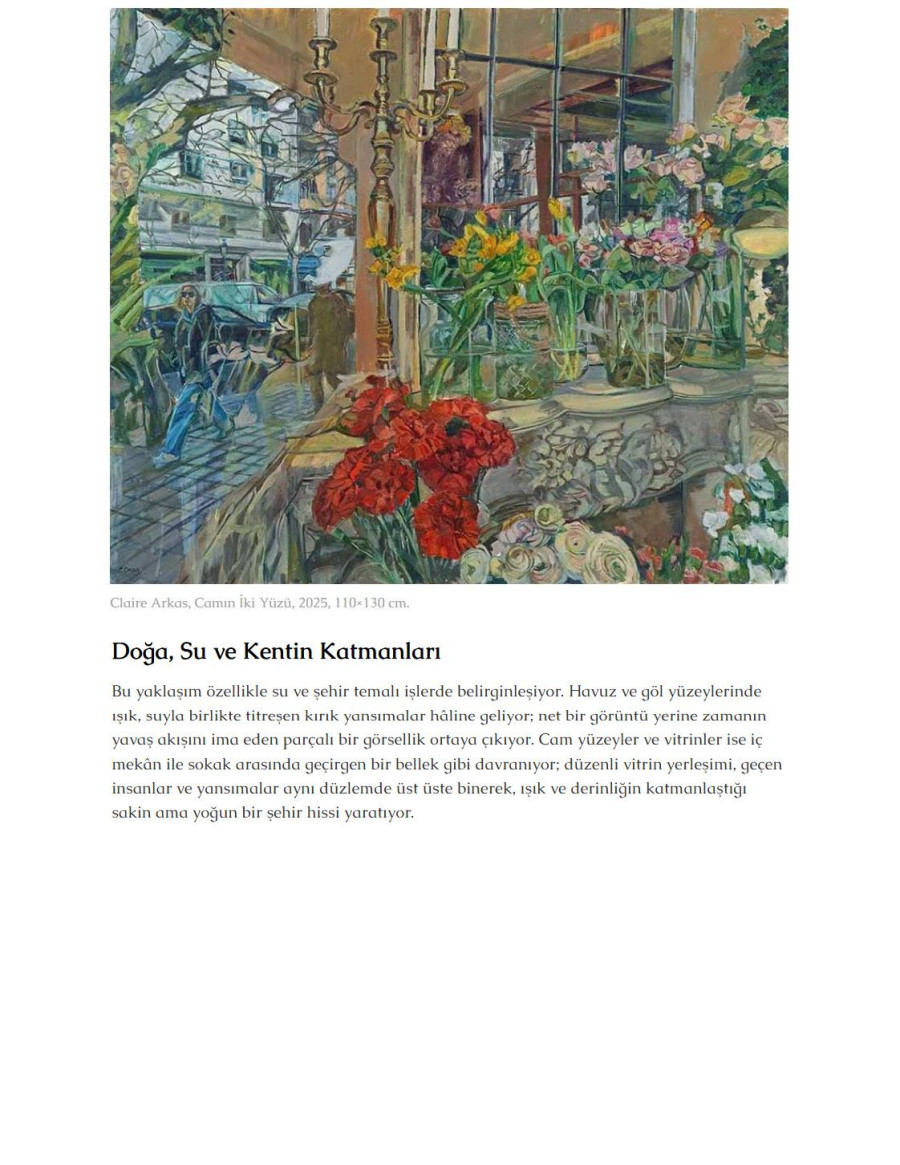 Claire Arkas, Camın İki Yüzü, 2025, 110×130 cm.

Doğa, Su ve Kentin Katmanları

Bu yaklaşım özellikle su ve şehir temalı işlerde belirginleşiyor. Havuz ve göl yüzeylerinde ışık, suyla birlikte titreşen kırık yansımalar hâline geliyor; net bir görüntü yerine zamanın yavaş akışını ima eden parçalı bir görsellik ortaya çıkıyor. Cam yüzeyler ve vitrinler ise iç mekân ile sokak arasında geçirgen bir bellek gibi davranıyor; düzenli vitrin yerleşimi, geçen insanlar ve yansımalar aynı düzlemde üst üste binerek, ışık ve derinliğin katmanlaştığı sakin ama yoğun bir şehir hissi yaratıyor.